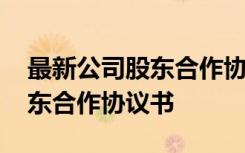 最新公司股东合作协
东合作协议书